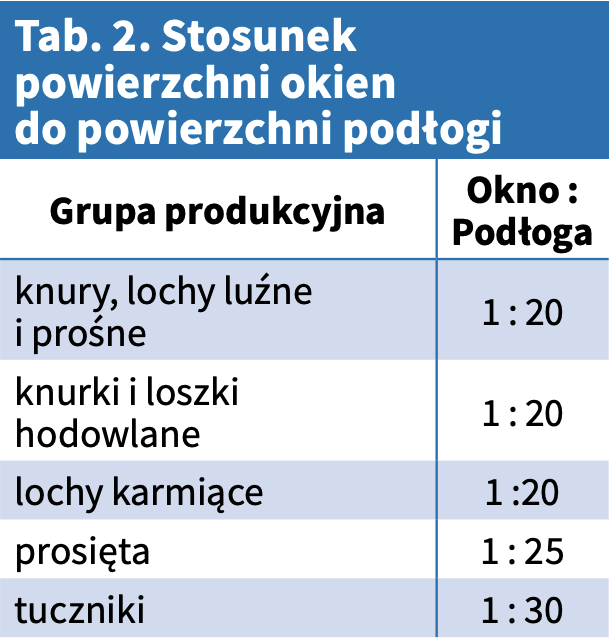 Tab. 2. Stosunek powierzchni okien do powierzchni podłogi

| Grupa produkcyjna | Okno : Podłoga |
|---|---|
| knury, lochy luźne i prośne | 1 : 20 |
| knurki i loszki hodowlane | 1 : 20 |
| lochy karmiące | 1 :20 |
| prosięta | 1 : 25 |
| tuczniki | 1 : 30 |